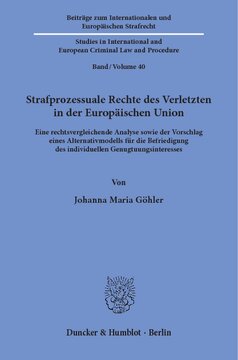 Beiträge zum Internationalen und Europäischen Strafrecht

Studies in International and European Criminal Law and Procedure

Band / Volume 40

Strafprozessuale Rechte des Verletzten in der Europäischen Union

Eine rechtsvergleichende Analyse sowie der Vorschlag eines Alternativmodells für die Befriedigung des individuellen Genugtuungsinteresses

Von

Johanna Maria Göhler

Duncker & Humblot · Berlin